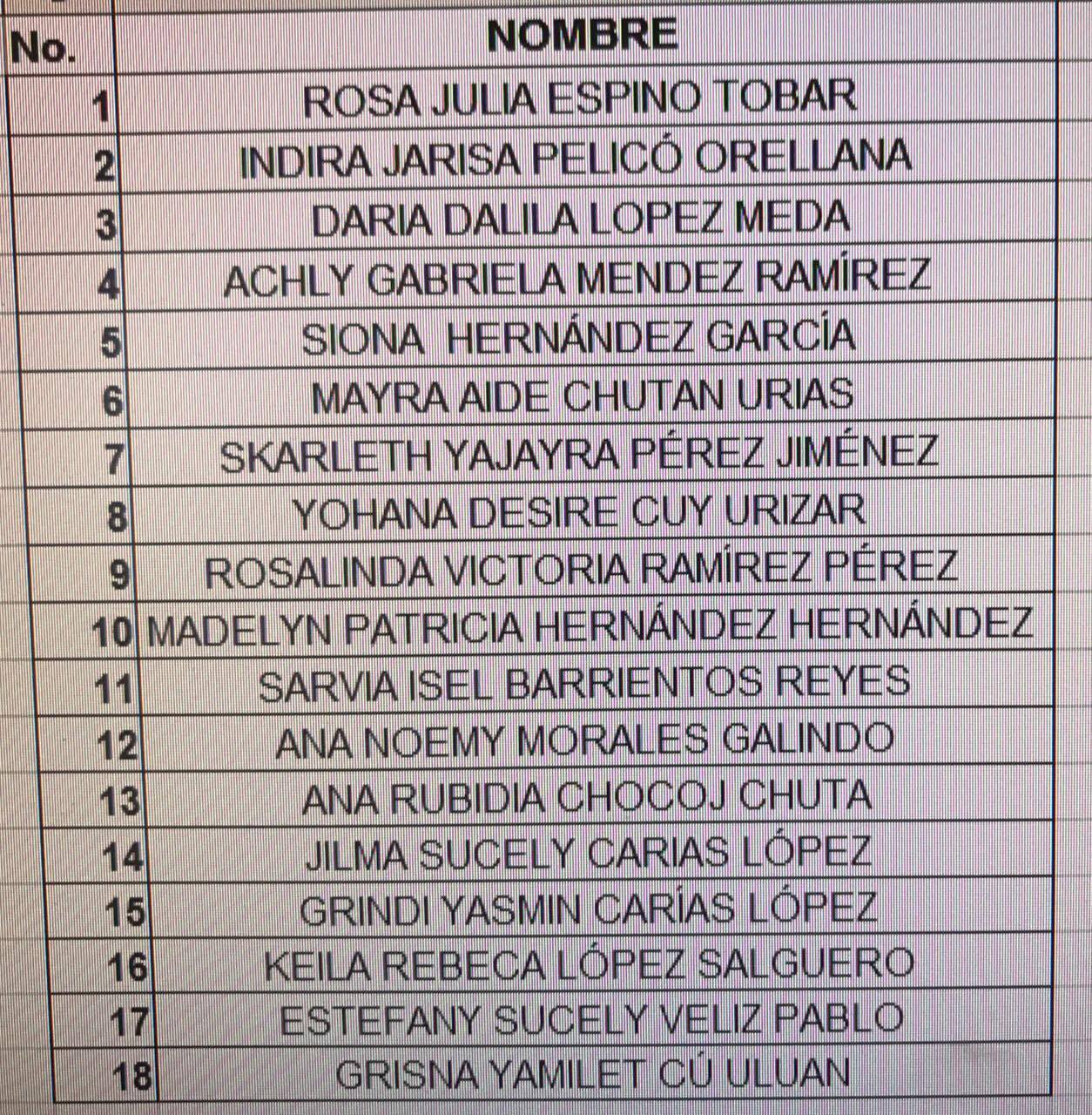 | No. | NOMBRE |
|---|---|
| 1 | ROSA JULIA ESPINO TOBAR |
| 2 | INDIRA JARISA PELICÓ ORELLANA |
| 3 | DARIA DALILA LOPEZ MEDA |
| 4 | ACHLY GABRIELA MENDEZ RAMÍREZ |
| 5 | SIONA HERNÁNDEZ GARCÍA |
| 6 | MAYRA AIDE CHUTAN URIAS |
| 7 | SKARLETH YAJAYRA PÉREZ JIMÉNEZ |
| 8 | YOHANA DESIRE CUY URIZAR |
| 9 | ROSALINDA VICTORIA RAMÍREZ PÉREZ |
| 10 | MADELYN PATRICIA HERNÁNDEZ HERNÁNDEZ |
| 11 | SARVIA ISEL BARRIENTOS REYES |
| 12 | ANA NOEMY MORALES GALINDO |
| 13 | ANA RUBIDIA CHOCOJ CHUTA |
| 14 | JILMA SUCELY CARIAS LÓPEZ |
| 15 | GRINDI YASMIN CARÍAS LÓPEZ |
| 16 | KEILA REBECA LÓPEZ SALGUERO |
| 17 | ESTEFANY SUCELY VELIZ PABLO |
| 18 | GRISNA YAMILET CÚ ULUAN |